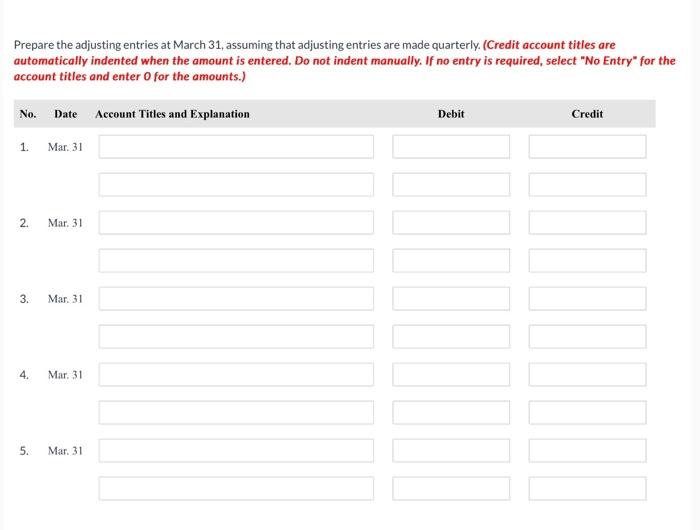 Prepare the adjusting entries at March 31, assuming that adjusting entries are made quarterly. (Credit account titles are automatically indented when the amount is entered. Do not indent manually. If no entry is required, select "No Entry" for the account titles and enter 0 for the amounts.)

| No. | Date | Account Titles and Explanation | Debit | Credit |
|---|---|---|---|---|
| 1. | Mar. 31 | | | |
| | | | | |
| 2. | Mar. 31 | | | |
| | | | | |
| 3. | Mar. 31 | | | |
| | | | | |
| 4. | Mar. 31 | | | |
| | | | | |
| 5. | Mar. 31 | | | |
| | | | | |